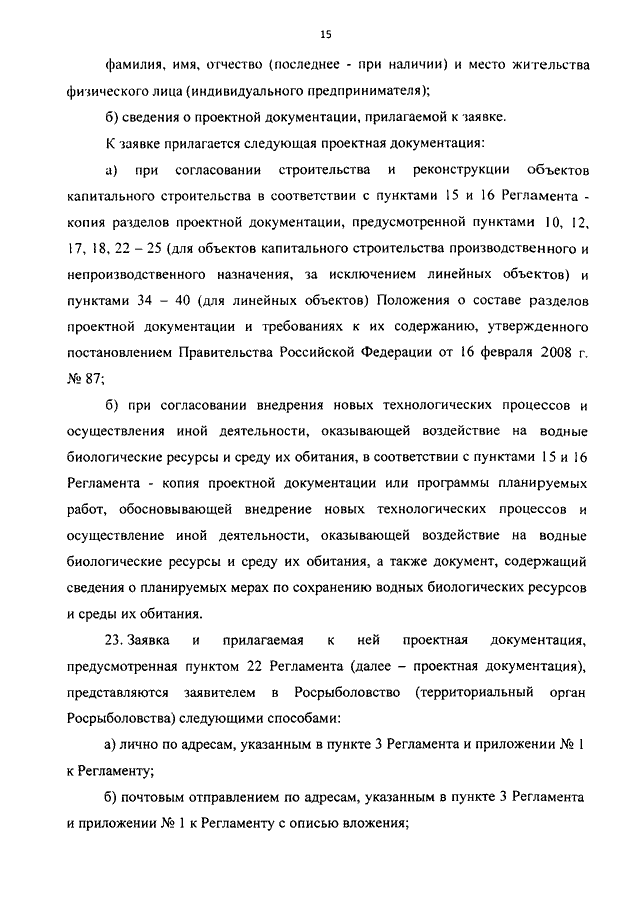 15

фамилия, имя, отчество (последнее - при наличии) и место жительства физического лица (индивидуального предпринимателя);

б) сведения о проектной документации, прилагаемой к заявке.

К заявке прилагается следующая проектная документация:

а) при согласовании строительства и реконструкции объектов капитального строительства в соответствии с пунктами 15 и 16 Регламента - копия разделов проектной документации, предусмотренной пунктами 10, 12, 17, 18, 22 – 25 (для объектов капитального строительства производственного и непроизводственного назначения, за исключением линейных объектов) и пунктами 34 – 40 (для линейных объектов) Положения о составе разделов проектной документации и требованиях к их содержанию, утвержденного постановлением Правительства Российской Федерации от 16 февраля 2008 г. № 87;

б) при согласовании внедрения новых технологических процессов и осуществления иной деятельности, оказывающей воздействие на водные биологические ресурсы и среду их обитания, в соответствии с пунктами 15 и 16 Регламента - копия проектной документации или программы планируемых работ, обосновывающей внедрение новых технологических процессов и осуществление иной деятельности, оказывающей воздействие на водные биологические ресурсы и среду их обитания, а также документ, содержащий сведения о планируемых мерах по сохранению водных биологических ресурсов и среды их обитания.

23. Заявка и прилагаемая к ней проектная документация, предусмотренная пунктом 22 Регламента (далее – проектная документация), представляются заявителем в Росрыболовство (территориальный орган Росрыболовства) следующими способами:

а) лично по адресам, указанным в пункте 3 Регламента и приложении № 1 к Регламенту;

б) почтовым отправлением по адресам, указанным в пункте 3 Регламента и приложении № 1 к Регламенту с описью вложения;